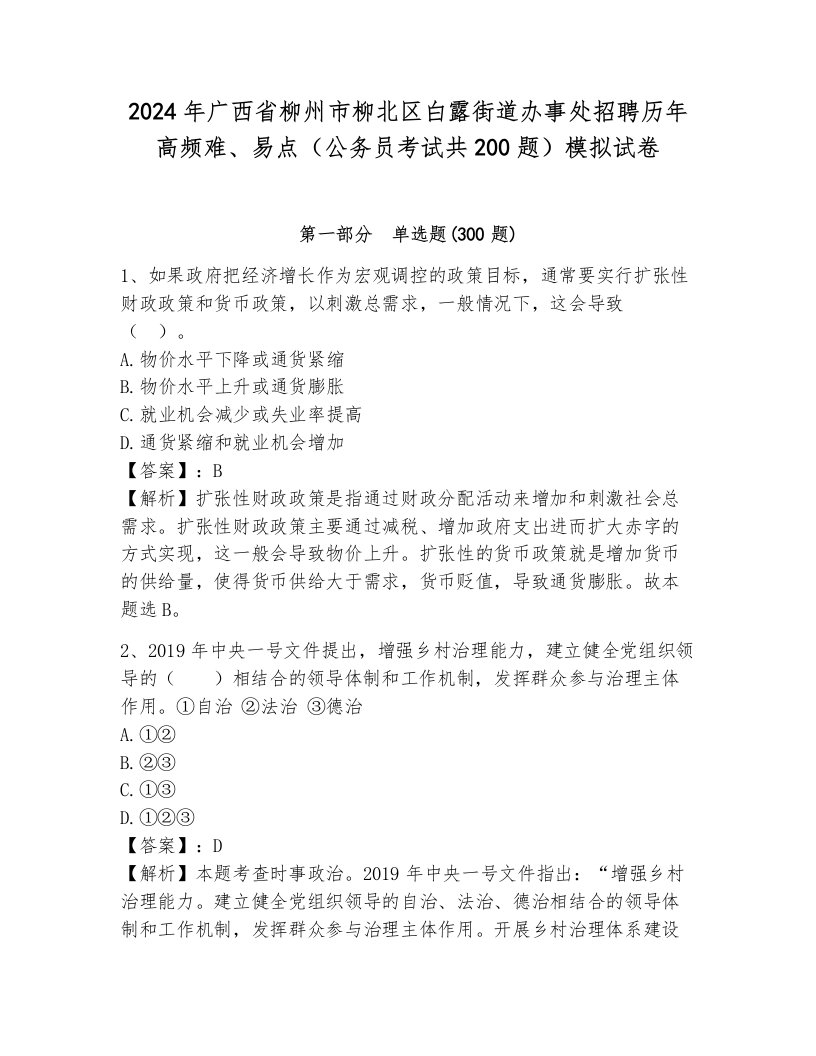 2024年广西省柳州市柳北区白露街道办事处招聘历年高频难、易点（公务员考试共200题）模拟试卷

第一部分　单选题(300题)

1、如果政府把经济增长作为宏观调控的政策目标，通常要实行扩张性财政政策和货币政策，以刺激总需求，一般情况下，这会导致（　）。
A.物价水平下降或通货紧缩
B.物价水平上升或通货膨胀
C.就业机会减少或失业率提高
D.通货紧缩和就业机会增加
【答案】：B
【解析】扩张性财政政策是指通过财政分配活动来增加和刺激社会总需求。扩张性财政政策主要通过减税、增加政府支出进而扩大赤字的方式实现，这一般会导致物价上升。扩张性的货币政策就是增加货币的供给量，使得货币供给大于需求，货币贬值，导致通货膨胀。故本题选B。

2、2019年中央一号文件提出，增强乡村治理能力，建立健全党组织领导的（　　）相结合的领导体制和工作机制，发挥群众参与治理主体作用。①自治 ②法治 ③德治
A.①②
B.②③
C.①③
D.①②③
【答案】：D
【解析】本题考查时事政治。2019年中央一号文件指出：“增强乡村治理能力。建立健全党组织领导的自治、法治、德治相结合的领导体制和工作机制，发挥群众参与治理主体作用。开展乡村治理体系建设